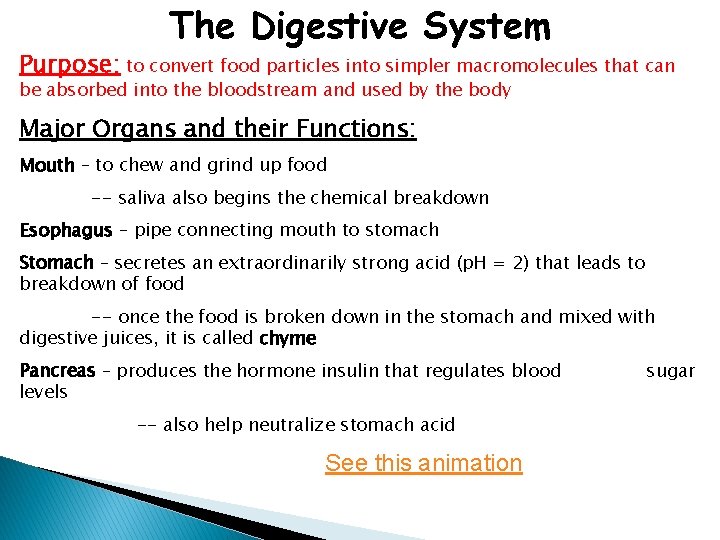 The Digestive System

Purpose: to convert food particles into simpler macromolecules that can be absorbed into the bloodstream and used by the body

Major Organs and their Functions:

Mouth – to chew and grind up food

-- saliva also begins the chemical breakdown

Esophagus – pipe connecting mouth to stomach

Stomach – secretes an extraordinarily strong acid (pH = 2) that leads to breakdown of food

-- once the food is broken down in the stomach and mixed with digestive juices, it is called chyme

Pancreas – produces the hormone insulin that regulates blood sugar levels

-- also help neutralize stomach acid

See this animation